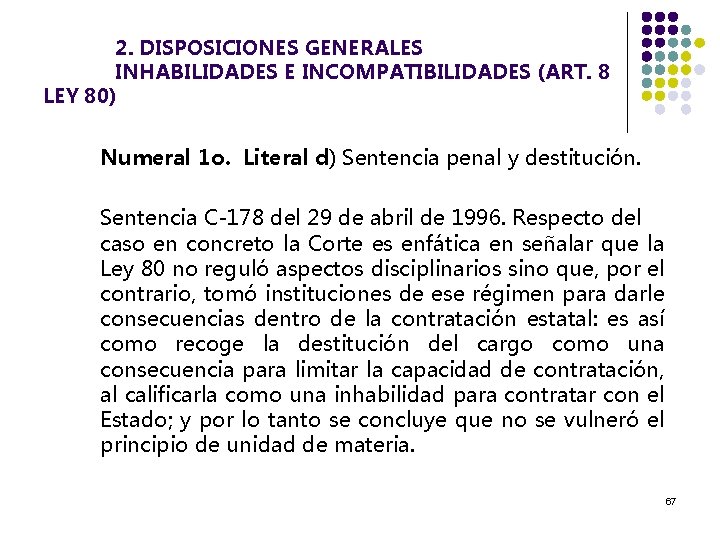 2. DISPOSICIONES GENERALES
INHABILIDADES E INCOMPATIBILIDADES (ART. 8 LEY 80)

Numeral 1o. Literal d) Sentencia penal y destitución.

Sentencia C-178 del 29 de abril de 1996. Respecto del caso en concreto la Corte es enfática en señalar que la Ley 80 no reguló aspectos disciplinarios sino que, por el contrario, tomó instituciones de ese régimen para darle consecuencias dentro de la contratación estatal: es así como recoge la destitución del cargo como una consecuencia para limitar la capacidad de contratación, al calificarla como una inhabilidad para contratar con el Estado; y por lo tanto se concluye que no se vulneró el principio de unidad de materia.

67